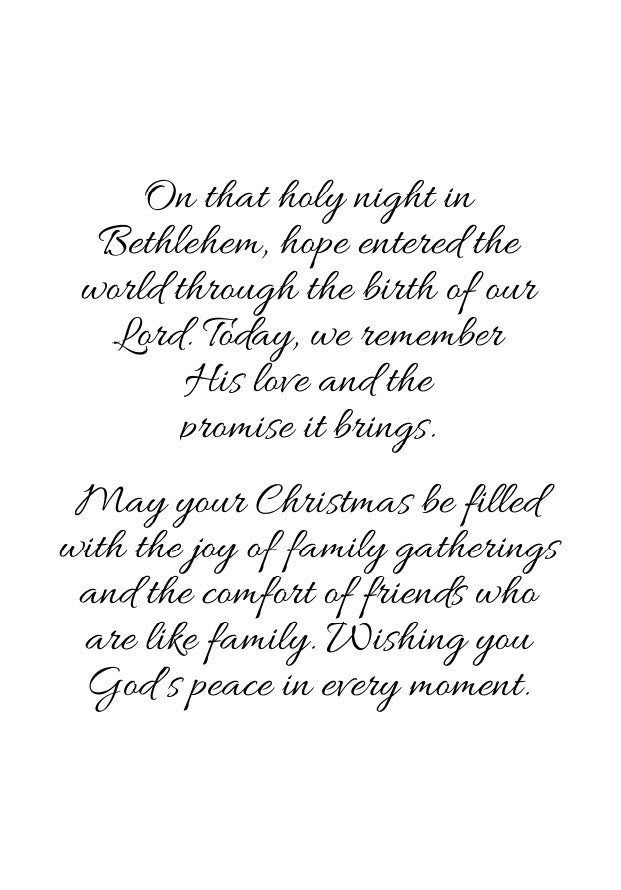 On that holy night in Bethlehem, hope entered the world through the birth of our Lord. Today, we remember His love and the promise it brings.

May your Christmas be filled with the joy of family gatherings and the comfort of friends who are like family. Wishing you God's peace in every moment.